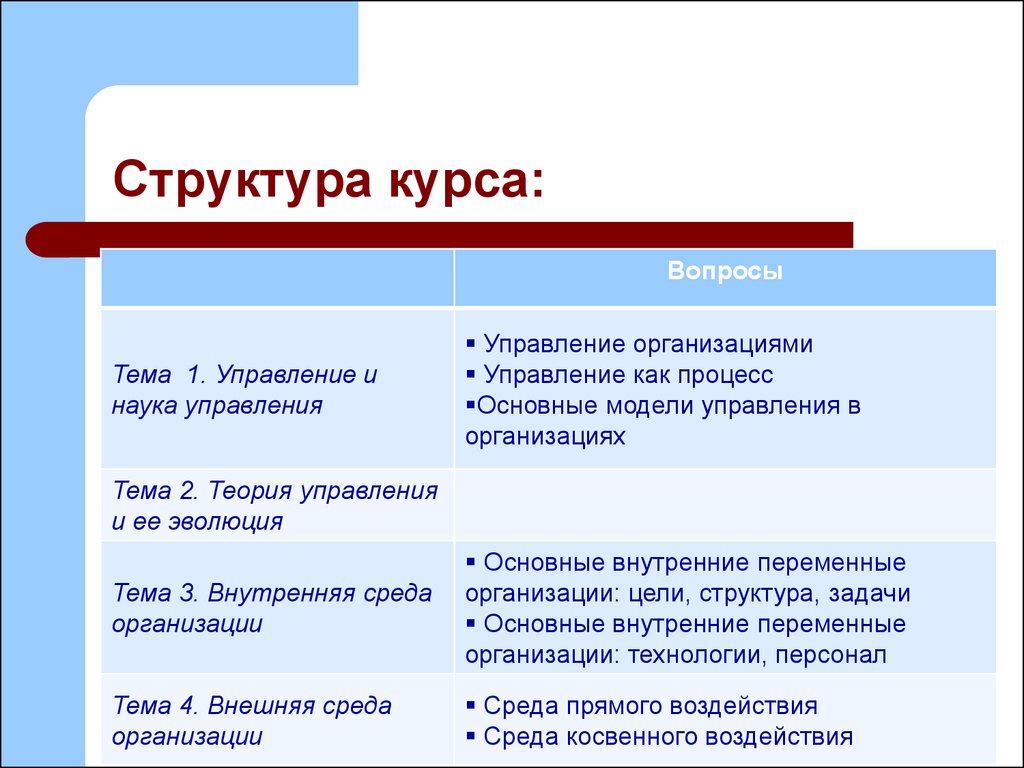 Структура курса:

| | Вопросы |
|---|---|
| Тема 1. Управление и наука управления | ▪ Управление организациями ▪ Управление как процесс ▪Основные модели управления в организациях |
| Тема 2. Теория управления и ее эволюция | |
| Тема 3. Внутренняя среда организации | ▪ Основные внутренние переменные организации: цели, структура, задачи ▪ Основные внутренние переменные организации: технологии, персонал |
| Тема 4. Внешняя среда организации | ▪ Среда прямого воздействия ▪ Среда косвенного воздействия |